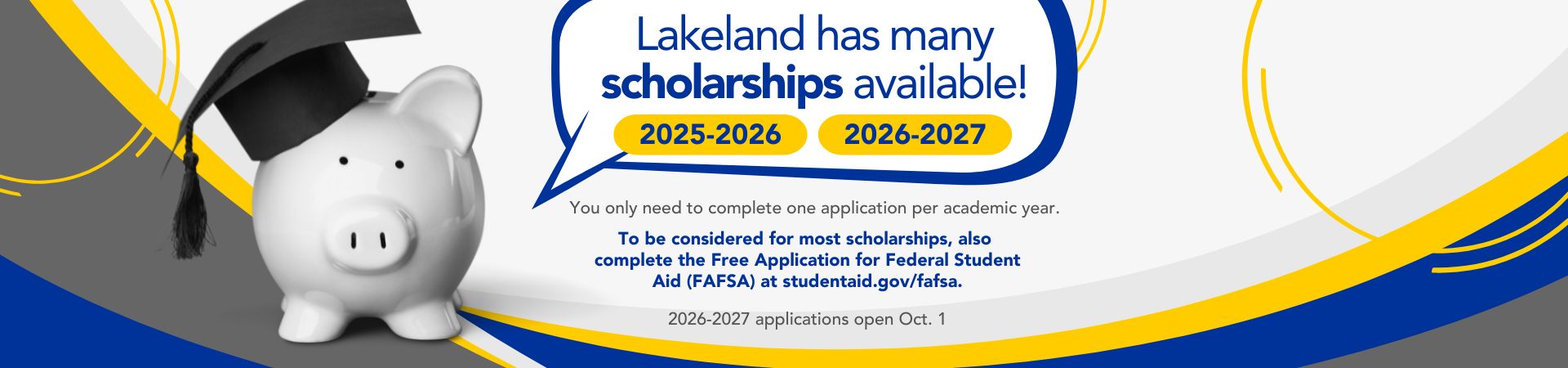 Lakeland has many scholarships available!

2025-2026

2026-2027

You only need to complete one application per academic year.

To be considered for most scholarships, also complete the Free Application for Federal Student Aid (FAFSA) at studentaid.gov/fafsa.

2026-2027 applications open Oct. 1